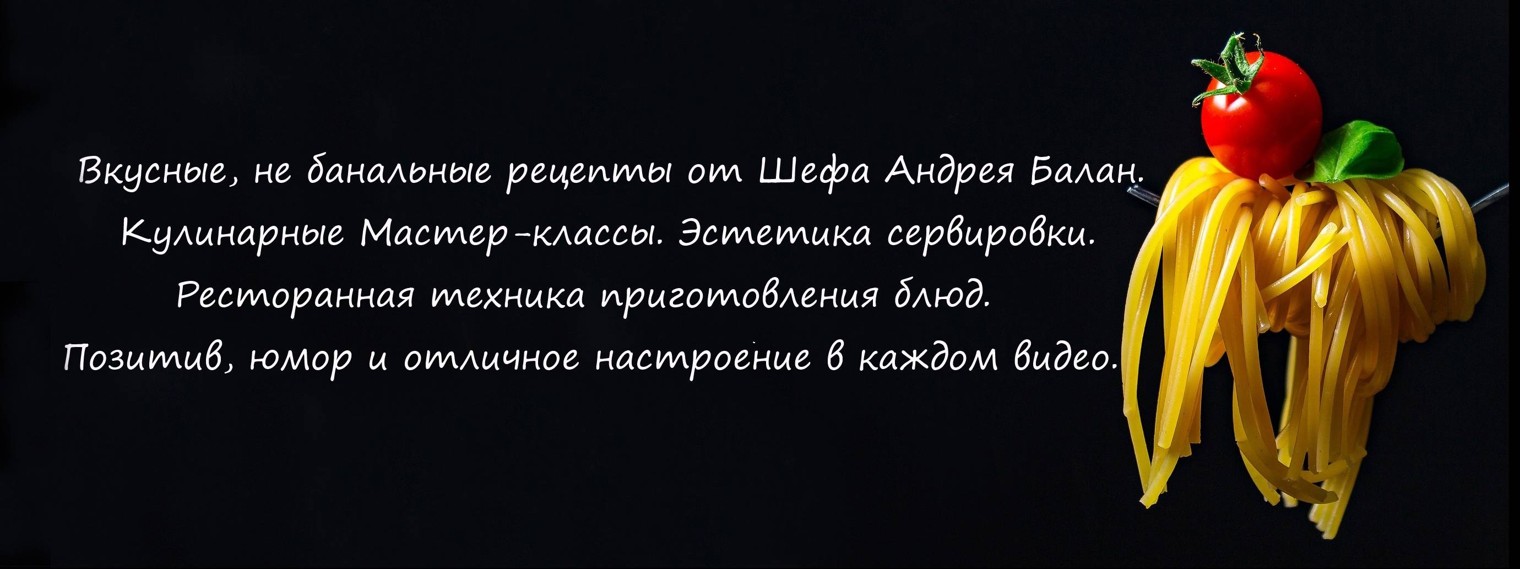 Вкусные, не банальные рецепты от Шефа Андрея Балан.
Кулинарные Мастер-классы. Эстетика сервировки.
Ресторанная техника приготовления блюд.
Позитив, юмор и отличное настроение в каждом видео.